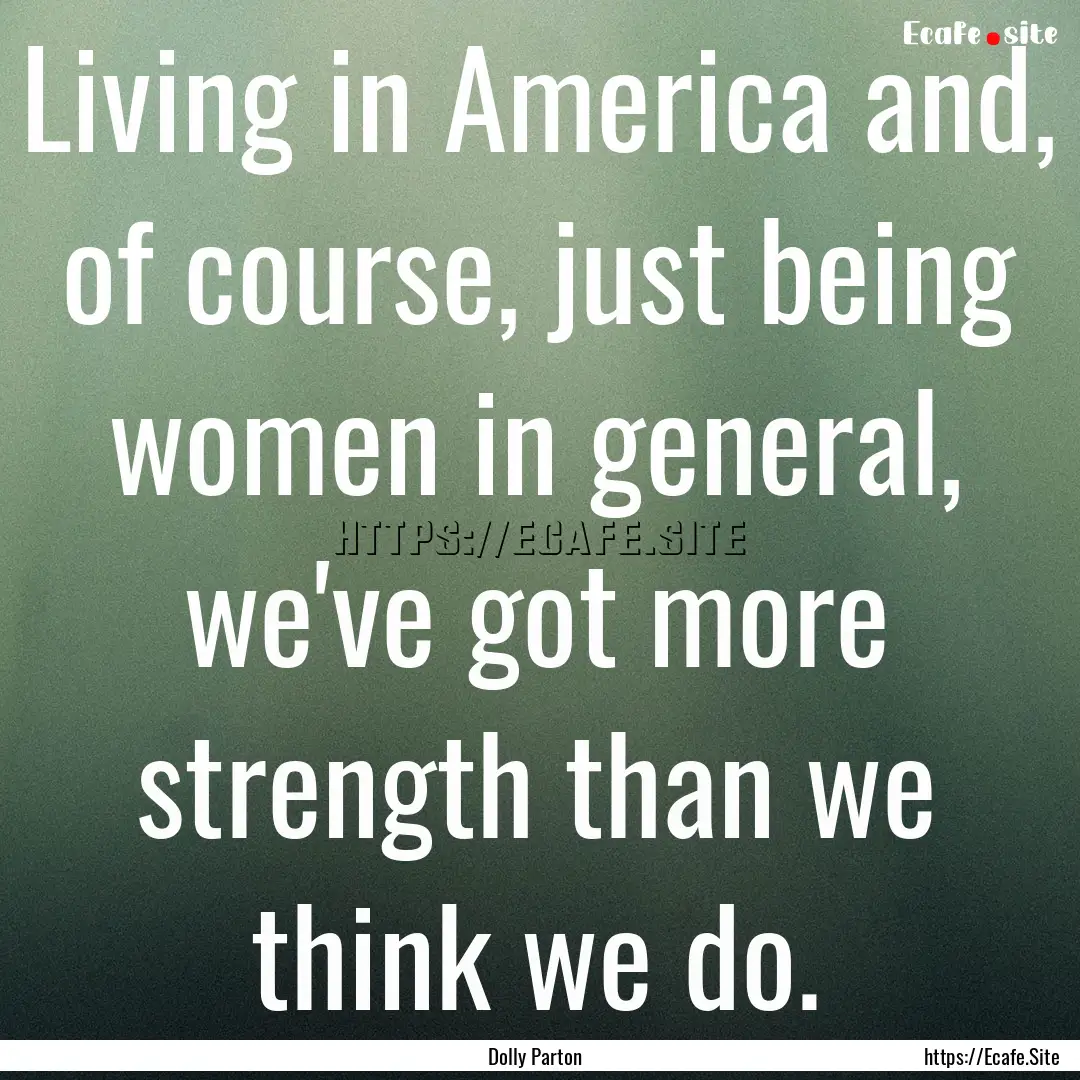 Ecafe.site

Living in America and, of course, just being women in general, we've got more strength than we think we do.

HTTPS://ECAFE.SITE

Dolly Parton

https://Ecafe.Site